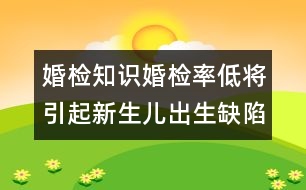 婚检知识婚检率低将引起新生儿出生缺陷